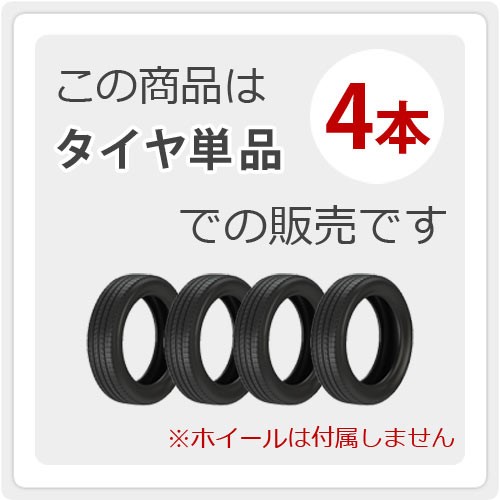 この商品は
タイヤ単品
4本
での販売です

※ホイールは付属しません